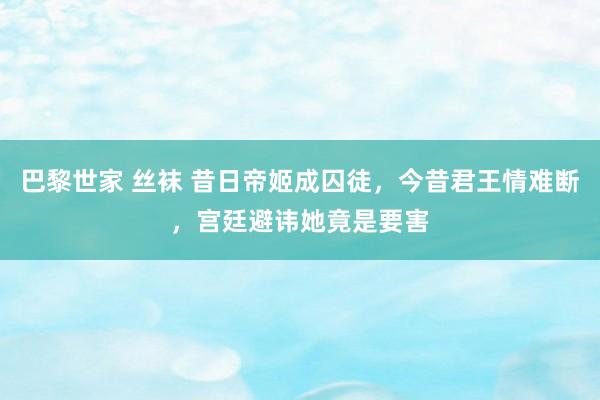 巴黎世家 丝袜 昔日帝姬成囚徒，今昔君王情难断，宫廷避讳她竟是要害